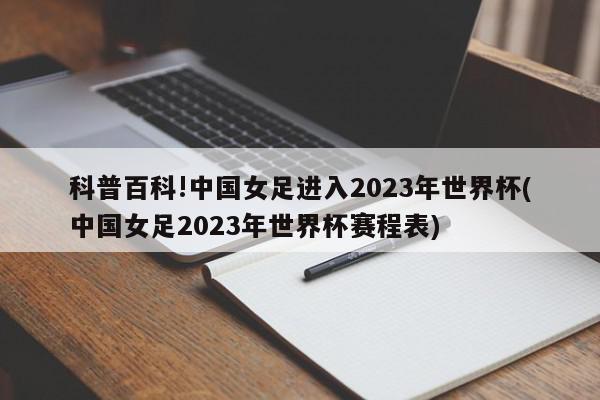 科普百科!中国女足进入2023年世界杯(中国女足2023年世界杯赛程表)